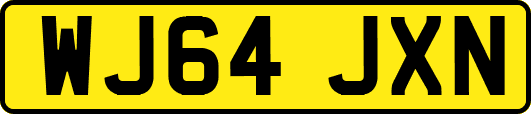 WJ64 JXN